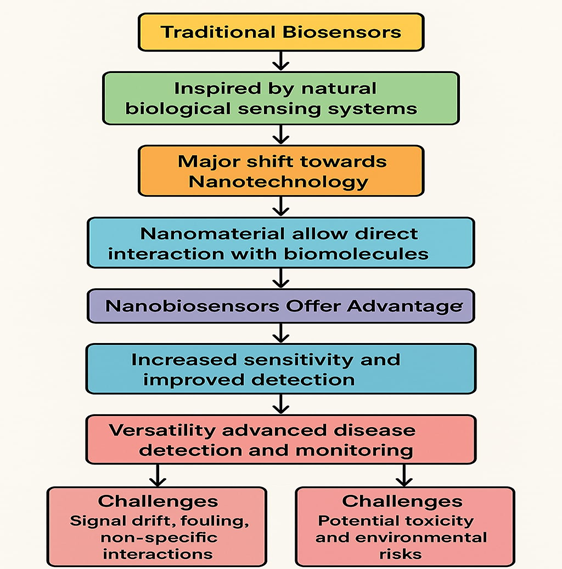 Traditional Biosensors

Inspired by natural biological sensing systems

Major shift towards Nanotechnology

Nanomaterial allow direct interaction with biomolecules

Nanobiosensors Offer Advantage

Increased sensitivity and improved detection

Versatility advanced disease detection and monitoring

Challenges
Signal drift, fouling, non-specific interactions

Challenges
Potential toxicity and environmental risks